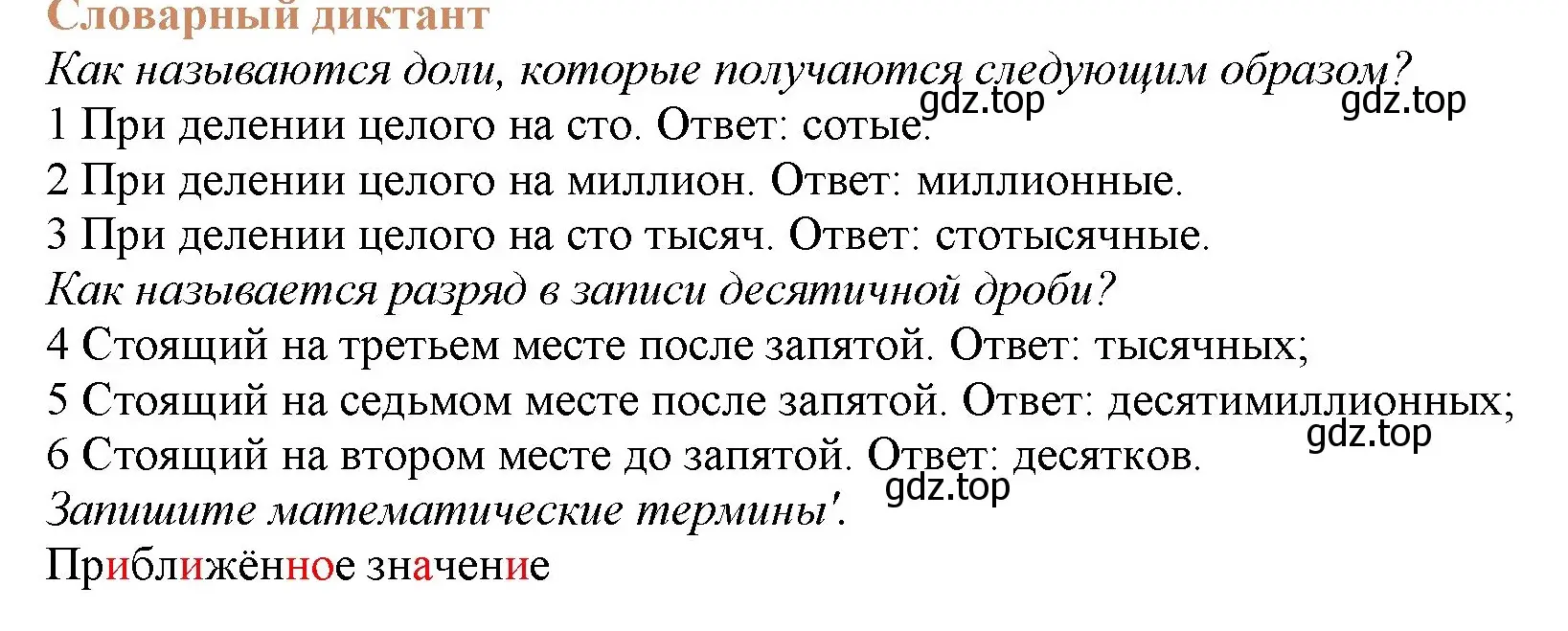 Словарный диктант
Как называются доли, которые получаются следующим образом?
gdz.top gdz.top
1 При делении целого на сто. Ответ: сотые.
2 При делении целого на миллион. Ответ: миллионные.
3 При делении целого на сто тысяч. Ответ: стотысячные.
Как называется разряд в записи десятичной дроби?
4 Стоящий на третьем месте после запятой. Ответ: тысячных;
5 Стоящий на седьмом месте после запятой. Ответ: десятимиллионных;
gdz.top
6 Стоящий на втором месте до запятой. Ответ: десятков.
gdz.top
Запишите математические термины'.
Приближённое значение